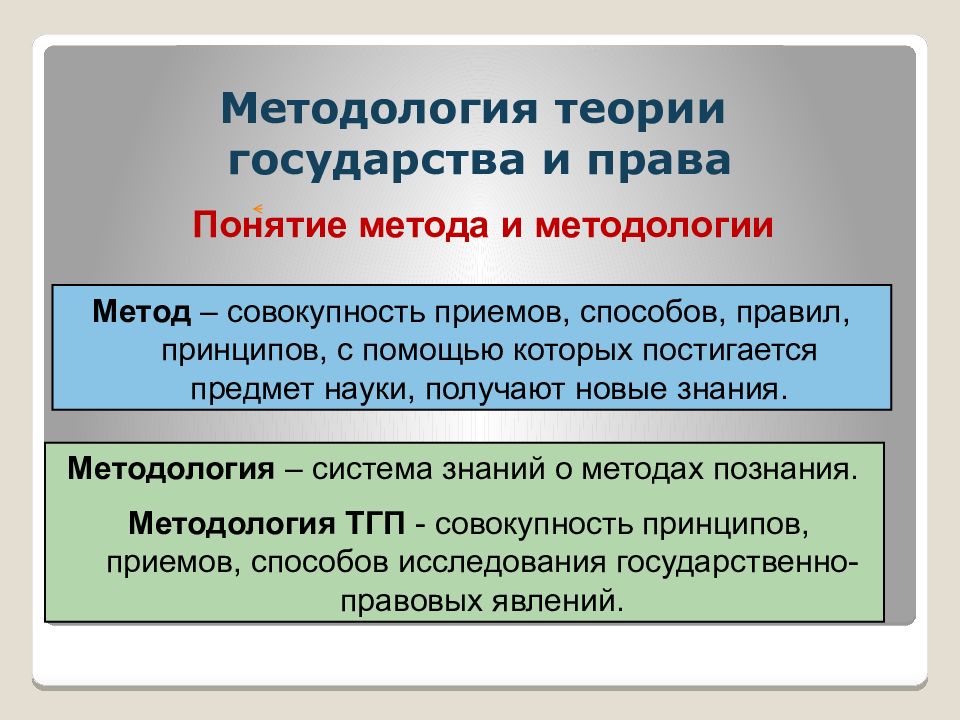 Методология теории государства и права

Понятие метода и методологии

Метод – совокупность приемов, способов, правил, принципов, с помощью которых постигается предмет науки, получают новые знания.

Методология – система знаний о методах познания.

Методология ТГП - совокупность принципов, приемов, способов исследования государственно-правовых явлений.